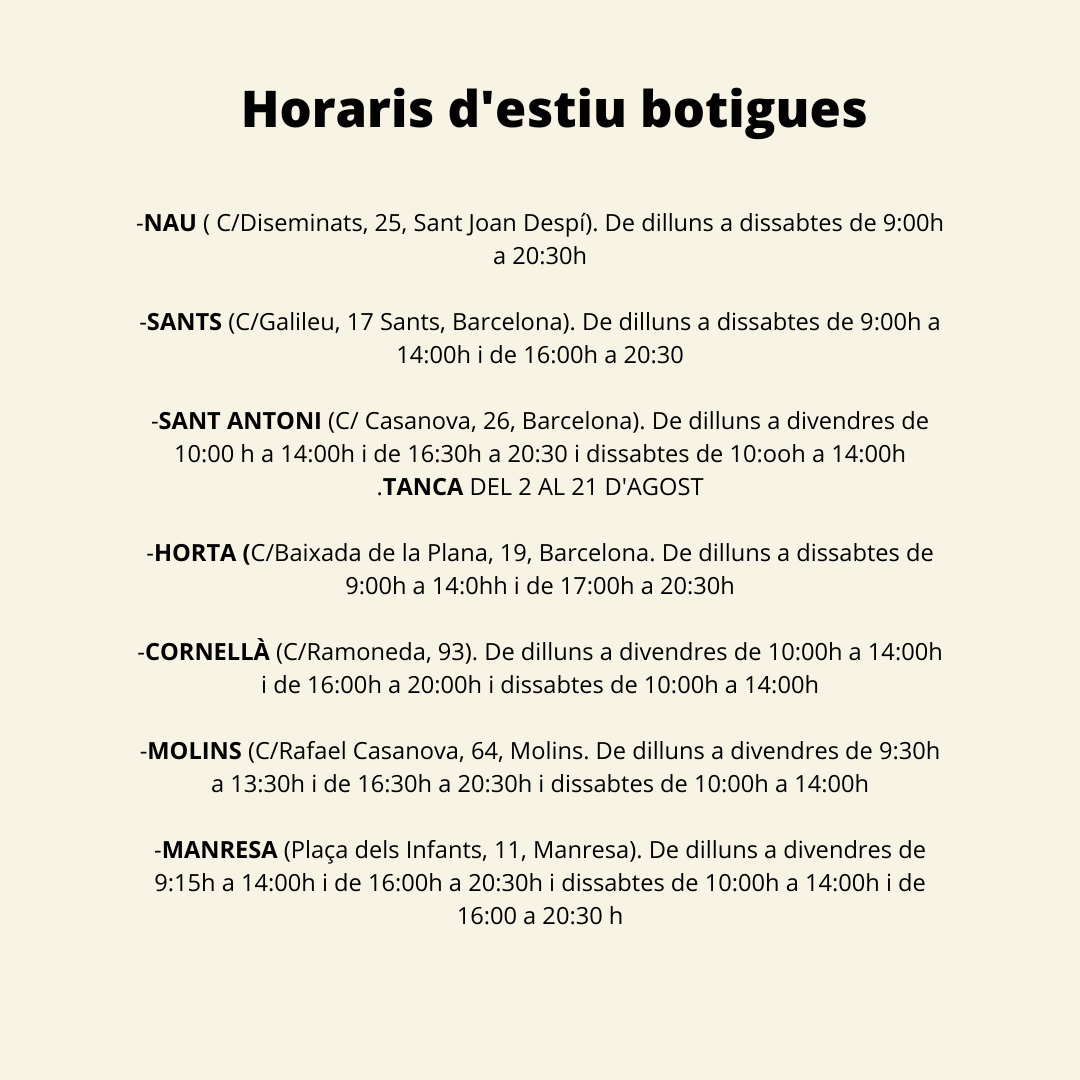 Horaris d'estiu botigues

-NAU ( C/Diseminats, 25, Sant Joan Despí). De dilluns a dissabtes de 9:00h a 20:30h

-SANTS (C/Galileu, 17 Sants, Barcelona). De dilluns a dissabtes de 9:00h a 14:00h i de 16:00h a 20:30

-SANT ANTONI (C/ Casanova, 26, Barcelona). De dilluns a divendres de 10:00 h a 14:00h i de 16:30h a 20:30 i dissabtes de 10:ooh a 14:00h .TANCA DEL 2 AL 21 D'AGOST

-HORTA (C/Baixada de la Plana, 19, Barcelona. De dilluns a dissabtes de 9:00h a 14:0hh i de 17:00h a 20:30h

-CORNELLÀ (C/Ramoneda, 93). De dilluns a divendres de 10:00h a 14:00h i de 16:00h a 20:00h i dissabtes de 10:00h a 14:00h

-MOLINS (C/Rafael Casanova, 64, Molins. De dilluns a divendres de 9:30h a 13:30h i de 16:30h a 20:30h i dissabtes de 10:00h a 14:00h

-MANRESA (Plaça dels Infants, 11, Manresa). De dilluns a divendres de 9:15h a 14:00h i de 16:00h a 20:30h i dissabtes de 10:00h a 14:00h i de 16:00 a 20:30 h